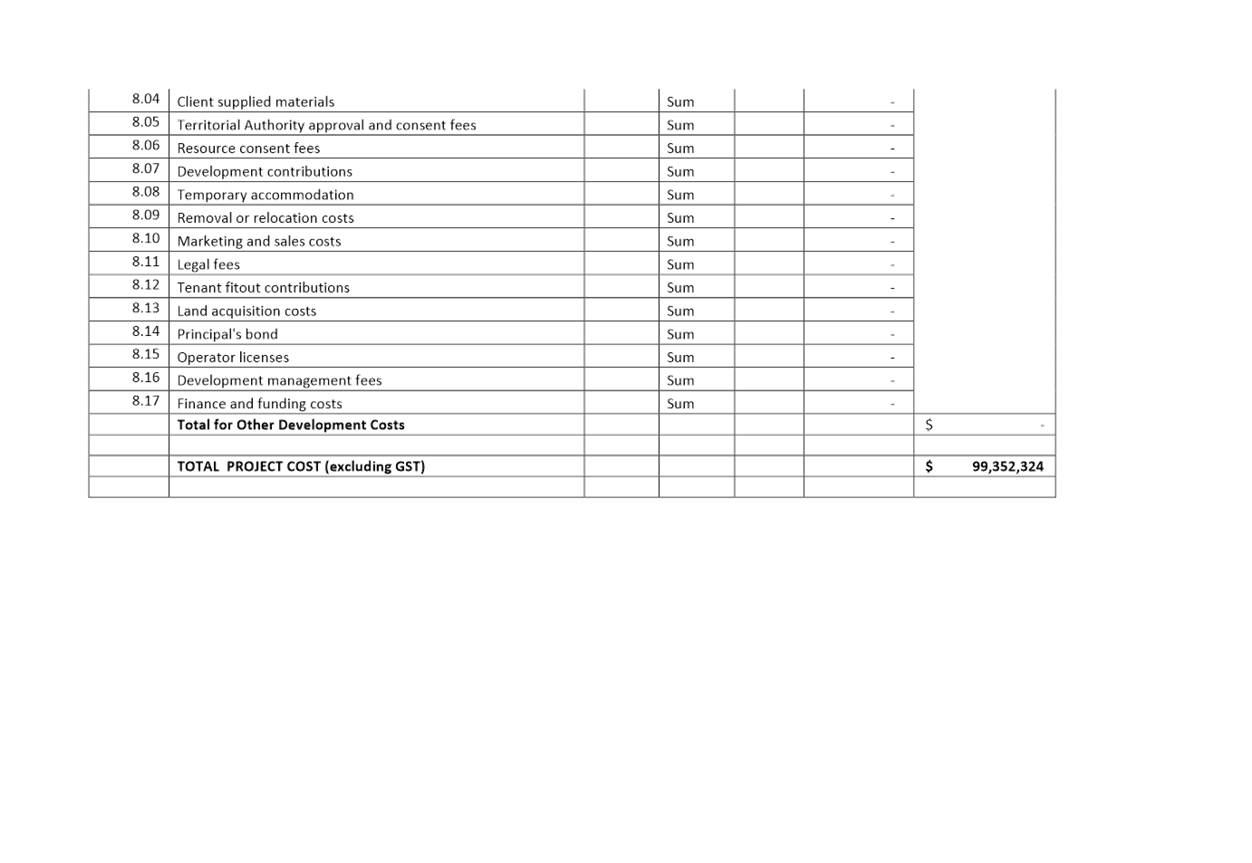 | | | | | | | |
|---|---|---|---|---|---|---|
| 8.04 | Client supplied materials | | Sum | | - | |
| 8.05 | Territorial Authority approval and consent fees | | Sum | | - | |
| 8.06 | Resource consent fees | | Sum | | - | |
| 8.07 | Development contributions | | Sum | | - | |
| 8.08 | Temporary accommodation | | Sum | | - | |
| 8.09 | Removal or relocation costs | | Sum | | - | |
| 8.10 | Marketing and sales costs | | Sum | | - | |
| 8.11 | Legal fees | | Sum | | - | |
| 8.12 | Tenant fitout contributions | | Sum | | - | |
| 8.13 | Land acquisition costs | | Sum | | - | |
| 8.14 | Principal's bond | | Sum | | - | |
| 8.15 | Operator licenses | | Sum | | - | |
| 8.16 | Development management fees | | Sum | | - | |
| 8.17 | Finance and funding costs | | Sum | | - | |
| | **Total for Other Development Costs** | | | | | $ - |
| | | | | | | |
| | **TOTAL PROJECT COST (excluding GST)** | | | | | **$ 99,352,324** |
| | | | | | | |